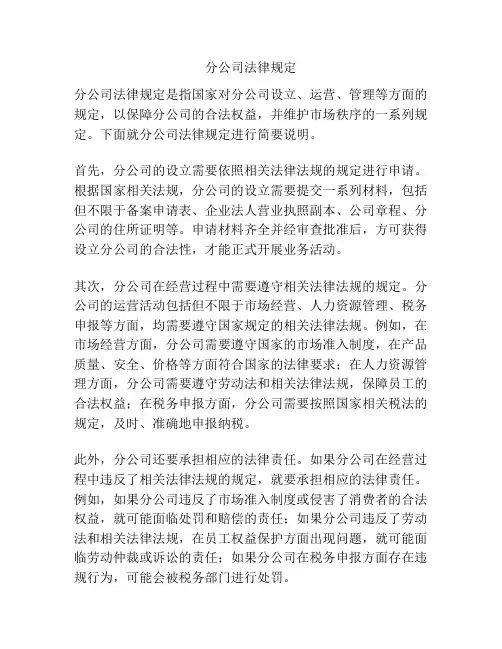 分公司法律规定

分公司法律规定是指国家对分公司设立、运营、管理等方面的规定，以保障分公司的合法权益，并维护市场秩序的一系列规定。下面就分公司法律规定进行简要说明。

首先，分公司的设立需要依照相关法律法规的规定进行申请。根据国家相关法规，分公司的设立需要提交一系列材料，包括但不限于备案申请表、企业法人营业执照副本、公司章程、分公司的住所证明等。申请材料齐全并经审查批准后，方可获得设立分公司的合法性，才能正式开展业务活动。

其次，分公司在经营过程中需要遵守相关法律法规的规定。分公司的运营活动包括但不限于市场经营、人力资源管理、税务申报等方面，均需要遵守国家规定的相关法律法规。例如，在市场经营方面，分公司需要遵守国家的市场准入制度，在产品质量、安全、价格等方面符合国家的法律要求；在人力资源管理方面，分公司需要遵守劳动法和相关法律法规，保障员工的合法权益；在税务申报方面，分公司需要按照国家相关税法的规定，及时、准确地申报纳税。

此外，分公司还要承担相应的法律责任。如果分公司在经营过程中违反了相关法律法规的规定，就要承担相应的法律责任。例如，如果分公司违反了市场准入制度或侵害了消费者的合法权益，就可能面临处罚和赔偿的责任；如果分公司违反了劳动法和相关法律法规，在员工权益保护方面出现问题，就可能面临劳动仲裁或诉讼的责任；如果分公司在税务申报方面存在违规行为，可能会被税务部门进行处罚。